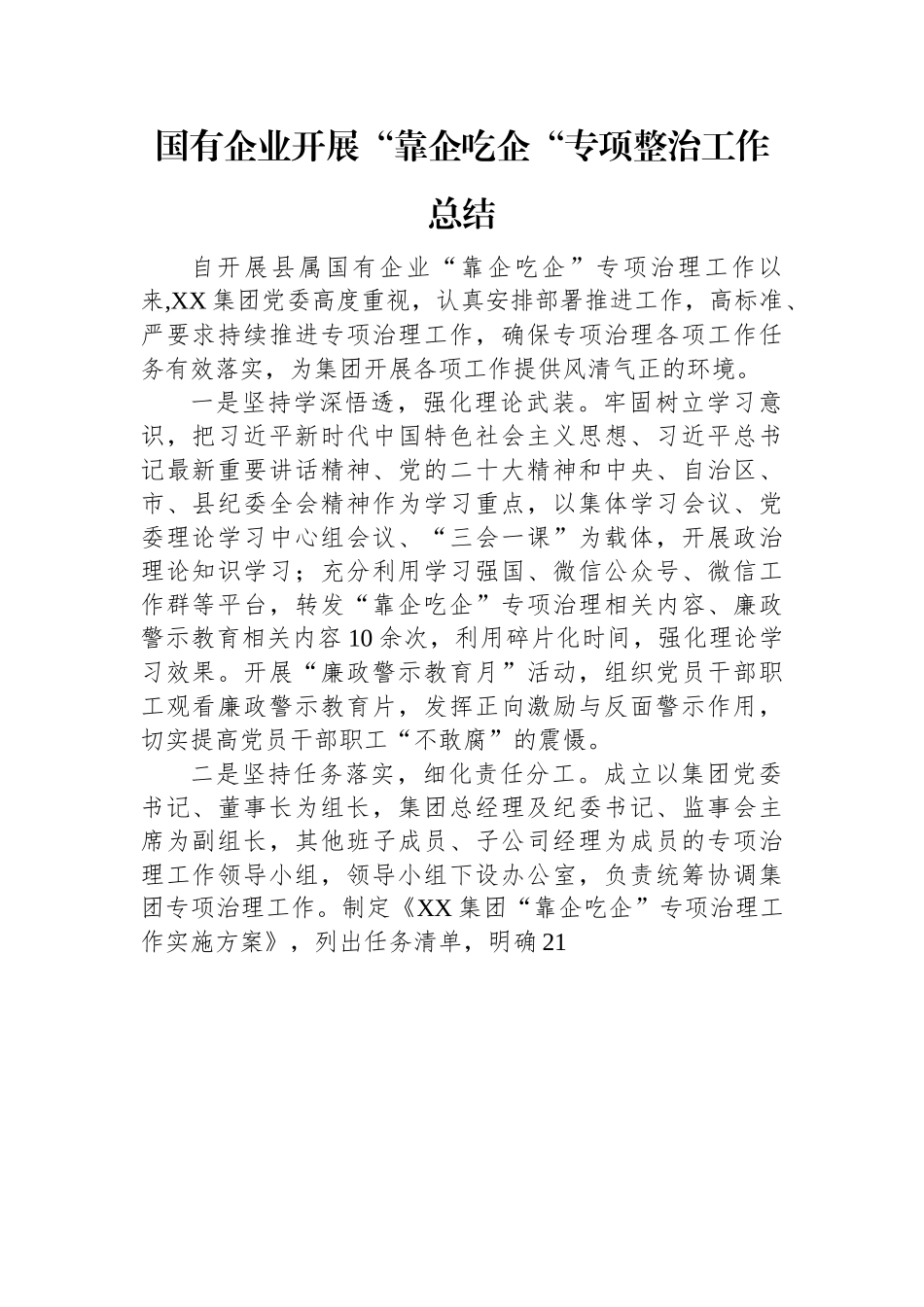 国有企业开展“靠企吃企“专项整治工作总结

自开展县属国有企业“靠企吃企”专项治理工作以来,XX集团党委高度重视，认真安排部署推进工作，高标准、严要求持续推进专项治理工作，确保专项治理各项工作任务有效落实，为集团开展各项工作提供风清气正的环境。

一是坚持学深悟透，强化理论武装。牢固树立学习意识，把习近平新时代中国特色社会主义思想、习近平总书记最新重要讲话精神、党的二十大精神和中央、自治区、市、县纪委全会精神作为学习重点，以集体学习会议、党委理论学习中心组会议、“三会一课”为载体，开展政治理论知识学习；充分利用学习强国、微信公众号、微信工作群等平台，转发“靠企吃企”专项治理相关内容、廉政警示教育相关内容10余次，利用碎片化时间，强化理论学习效果。开展“廉政警示教育月”活动，组织党员干部职工观看廉政警示教育片，发挥正向激励与反面警示作用，切实提高党员干部职工“不敢腐”的震慑。

二是坚持任务落实，细化责任分工。成立以集团党委书记、董事长为组长，集团总经理及纪委书记、监事会主席为副组长，其他班子成员、子公司经理为成员的专项治理工作领导小组，领导小组下设办公室，负责统筹协调集团专项治理工作。制定《XX集团“靠企吃企”专项治理工作实施方案》，列出任务清单，明确21